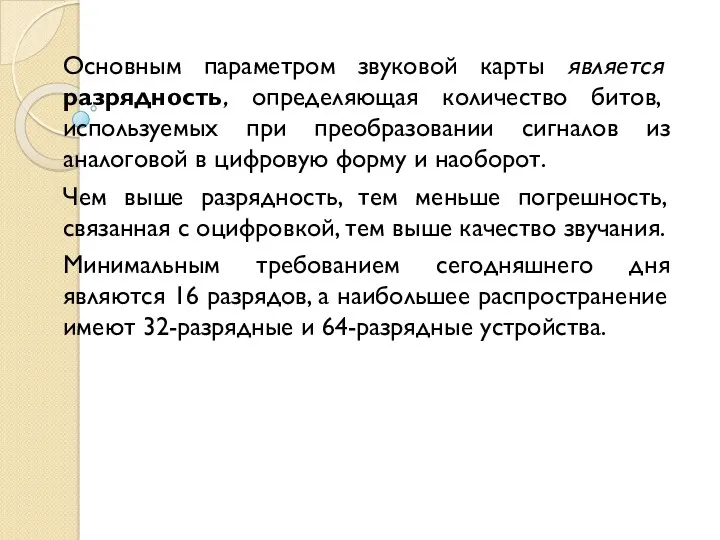 Основным параметром звуковой карты является разрядность, определяющая количество битов, используемых при преобразовании сигналов из аналоговой в цифровую форму и наоборот.

Чем выше разрядность, тем меньше погрешность, связанная с оцифровкой, тем выше качество звучания.

Минимальным требованием сегодняшнего дня являются 16 разрядов, а наибольшее распространение имеют 32-разрядные и 64-разрядные устройства.